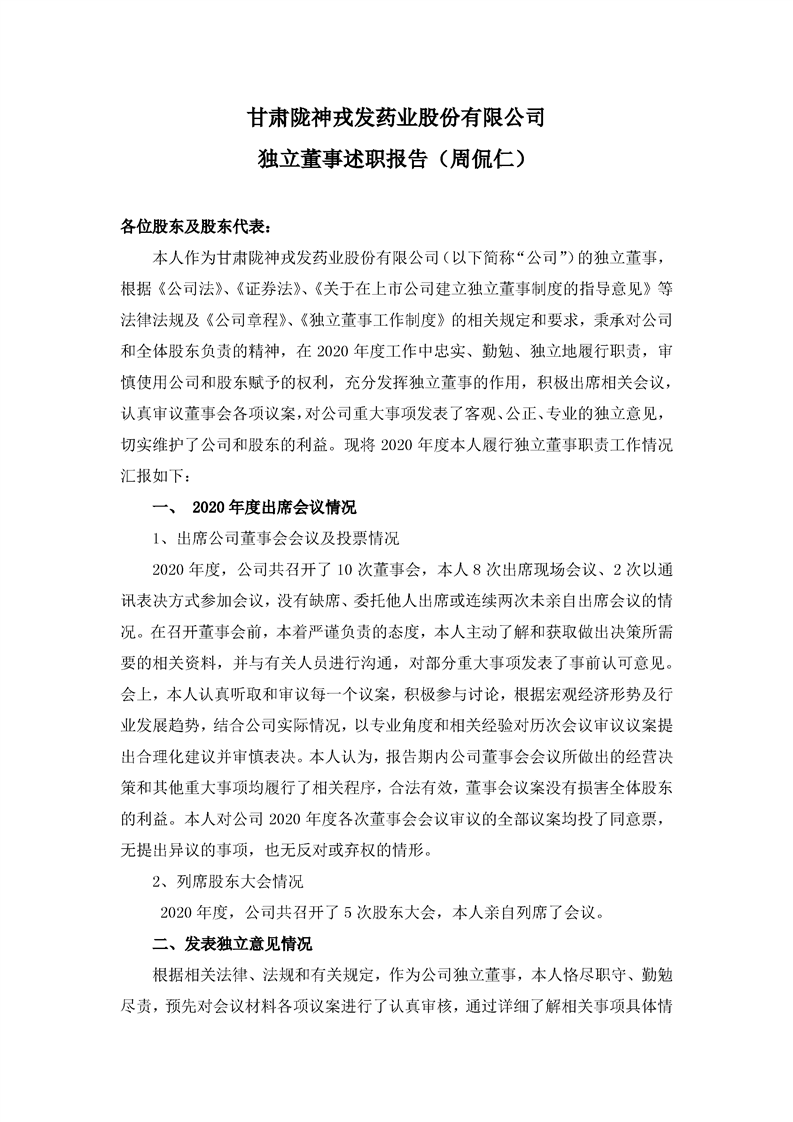 甘肃陇神戎发药业股份有限公司
独立董事述职报告（周侃仁）

各位股东及股东代表：

本人作为甘肃陇神戎发药业股份有限公司（以下简称“公司”）的独立董事，根据《公司法》、《证券法》、《关于在上市公司建立独立董事制度的指导意见》等法律法规及《公司章程》、《独立董事工作制度》的相关规定和要求，秉承对公司和全体股东负责的精神，在 2020 年度工作中忠实、勤勉、独立地履行职责，审慎使用公司和股东赋予的权利，充分发挥独立董事的作用，积极出席相关会议，认真审议董事会各项议案，对公司重大事项发表了客观、公正、专业的独立意见，切实维护了公司和股东的利益。现将 2020 年度本人履行独立董事职责工作情况汇报如下：

一、 2020 年度出席会议情况

1、出席公司董事会会议及投票情况

2020 年度，公司共召开了 10 次董事会，本人 8 次出席现场会议、2 次以通讯表决方式参加会议，没有缺席、委托他人出席或连续两次未亲自出席会议的情况。在召开董事会前，本着严谨负责的态度，本人主动了解和获取做出决策所需要的相关资料，并与有关人员进行沟通，对部分重大事项发表了事前认可意见。会上，本人认真听取和审议每一个议案，积极参与讨论，根据宏观经济形势及行业发展趋势，结合公司实际情况，以专业角度和相关经验对历次会议审议议案提出合理化建议并审慎表决。本人认为，报告期内公司董事会会议所做出的经营决策和其他重大事项均履行了相关程序，合法有效，董事会议案没有损害全体股东的利益。本人对公司 2020 年度各次董事会会议审议的全部议案均投了同意票，无提出异议的事项，也无反对或弃权的情形。

2、列席股东大会情况

2020 年度，公司共召开了 5 次股东大会，本人亲自列席了会议。

二、发表独立意见情况

根据相关法律、法规和有关规定，作为公司独立董事，本人恪尽职守、勤勉尽责，预先对会议材料各项议案进行了认真审核，通过详细了解相关事项具体情